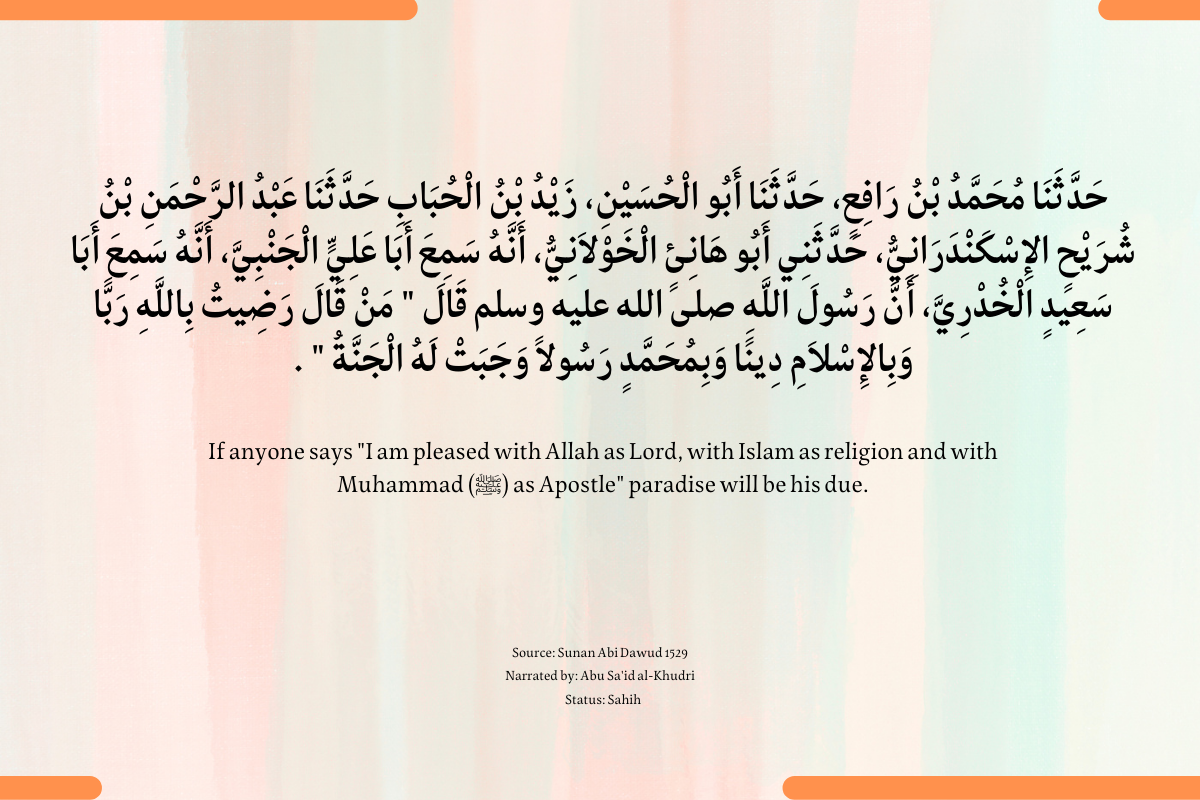 حَدَّثَنَا مُحَمَّدُ بْنُ رَافِعٍ، حَدَّثَنَا أَبُو الْحُسَيْنِ، زَيْدُ بْنُ الْحُبَابِ حَدَّثَنَا عَبْدُ الرَّحْمَنِ بْنُ شُرَيْحٍ الإِسْكَنْدَرَانِيُّ، حَدَّثَنِي أَبُو هَانِئٍ الْخَوْلاَنِيُّ، أَنَّهُ سَمِعَ أَبَا عَلِيٍّ الْجَنْبِيَّ، أَنَّهُ سَمِعَ أَبَا سَعِيدٍ الْخُدْرِيَّ، أَنَّ رَسُولَ اللَّهِ صلى الله عليه وسلم قَالَ " مَنْ قَالَ رَضِيتُ بِاللَّهِ رَبًّا وَبِالإِسْلاَمِ دِينًا وَبِمُحَمَّدٍ رَسُولاً وَجَبَتْ لَهُ الْجَنَّةُ " .

If anyone says "I am pleased with Allah as Lord, with Islam as religion and with Muhammad (ﷺ) as Apostle" paradise will be his due.

Source: Sunan Abi Dawud 1529
Narrated by: Abu Sa'id al-Khudri
Status: Sahih